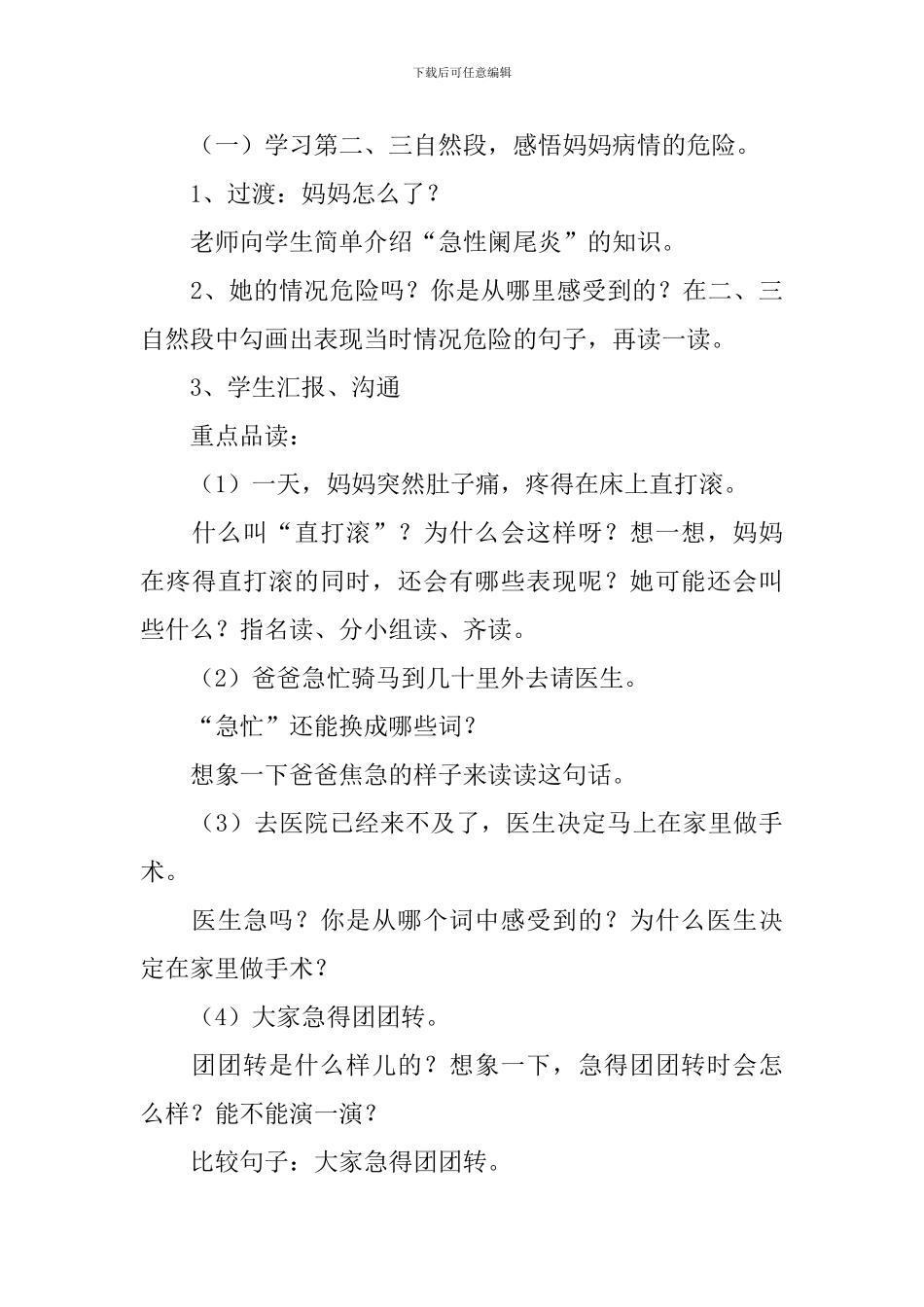 下载后可任意编辑

（一）学习第二、三自然段，感悟妈妈病情的危险。

1、过渡：妈妈怎么了？

老师向学生简单介绍“急性阑尾炎”的知识。

2、她的情况危险吗？你是从哪里感受到的？在二、三自然段中勾画出表现当时情况危险的句子，再读一读。

3、学生汇报、沟通

重点品读：

（1）一天，妈妈突然肚子痛，疼得在床上直打滚。

什么叫“直打滚”？为什么会这样呀？想一想，妈妈在疼得直打滚的同时，还会有哪些表现呢？她可能还会叫些什么？指名读、分小组读、齐读。

（2）爸爸急忙骑马到几十里外去请医生。

“急忙”还能换成哪些词？

想象一下爸爸焦急的样子来读读这句话。

（3）去医院已经来不及了，医生决定马上在家里做手术。

医生急吗？你是从哪个词中感受到的？为什么医生决定在家里做手术？

（4）大家急得团团转。

团团转是什么样儿的？想象一下，急得团团转时会怎么样？能不能演一演？

比较句子：大家急得团团转。